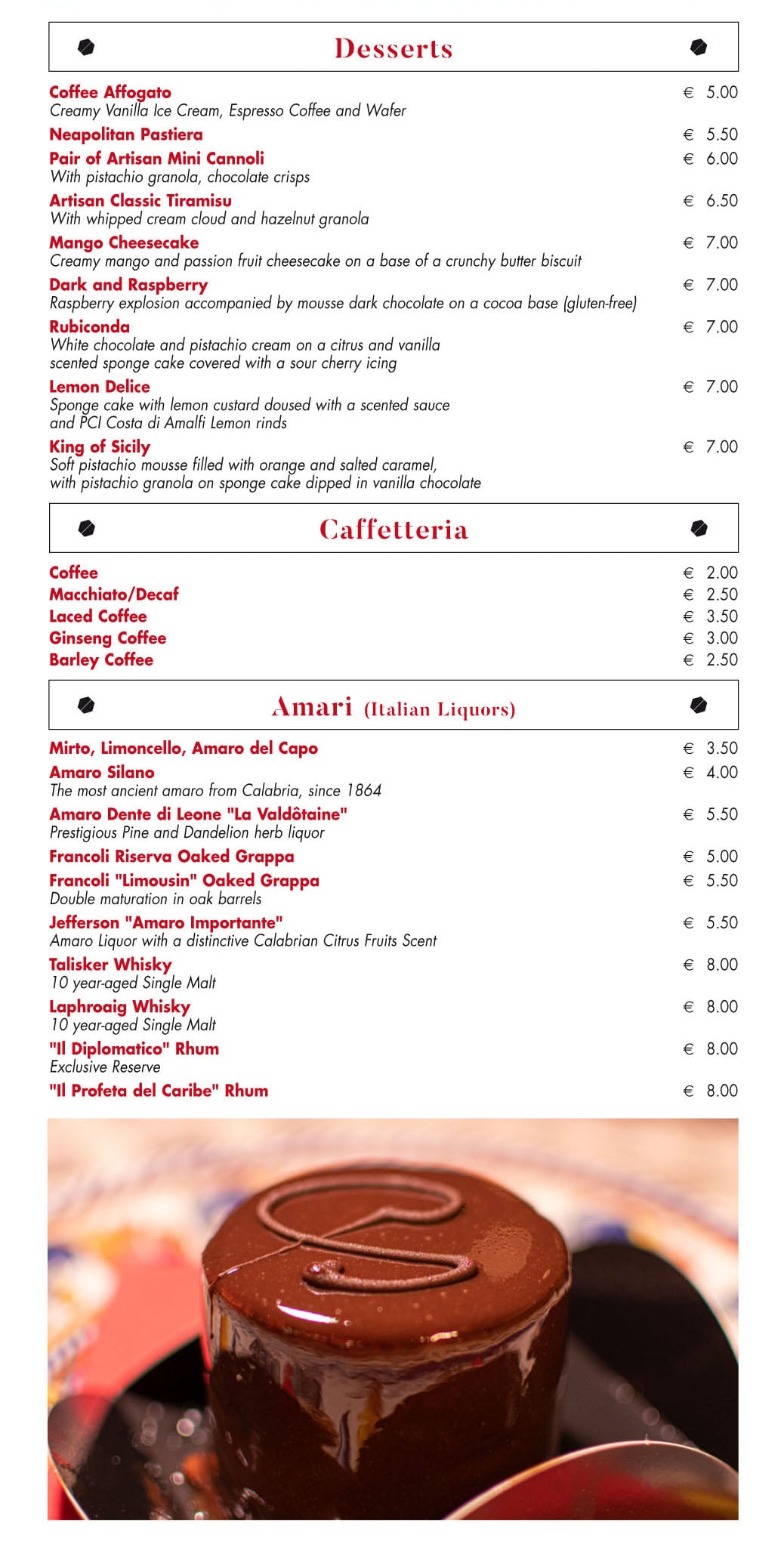 Desserts

Coffee Affogato € 5.00
Creamy Vanilla Ice Cream, Espresso Coffee and Wafer

Neapolitan Pastiera € 5.50

Pair of Artisan Mini Cannoli € 6.00
With pistachio granola, chocolate crisps

Artisan Classic Tiramisu € 6.50
With whipped cream cloud and hazelnut granola

Mango Cheesecake € 7.00
Creamy mango and passion fruit cheesecake on a base of a crunchy butter biscuit

Dark and Raspberry € 7.00
Raspberry explosion accompanied by mousse dark chocolate on a cocoa base (gluten-free)

Rubiconda € 7.00
White chocolate and pistachio cream on a citrus and vanilla scented sponge cake covered with a sour cherry icing

Lemon Delice € 7.00
Sponge cake with lemon custard doused with a scented sauce and PCI Costa di Amalfi Lemon rinds

King of Sicily € 7.00
Soft pistachio mousse filled with orange and salted caramel, with pistachio granola on sponge cake dipped in vanilla chocolate

Caffetteria

Coffee € 2.00
Macchiato/Decaf € 2.50
Laced Coffee € 3.50
Ginseng Coffee € 3.00
Barley Coffee € 2.50

Amari (Italian Liquors)

Mirto, Limoncello, Amaro del Capo € 3.50

Amaro Silano € 4.00
The most ancient amaro from Calabria, since 1864

Amaro Dente di Leone "La Valdôtaine" € 5.50
Prestigious Pine and Dandelion herb liquor

Francoli Riserva Oaked Grappa € 5.00

Francoli "Limousin" Oaked Grappa € 5.50
Double maturation in oak barrels

Jefferson "Amaro Importante" € 5.50
Amaro Liquor with a distinctive Calabrian Citrus Fruits Scent

Talisker Whisky € 8.00
10 year-aged Single Malt

Laphroaig Whisky € 8.00
10 year-aged Single Malt

"Il Diplomatico" Rhum € 8.00
Exclusive Reserve

"Il Profeta del Caribe" Rhum € 8.00